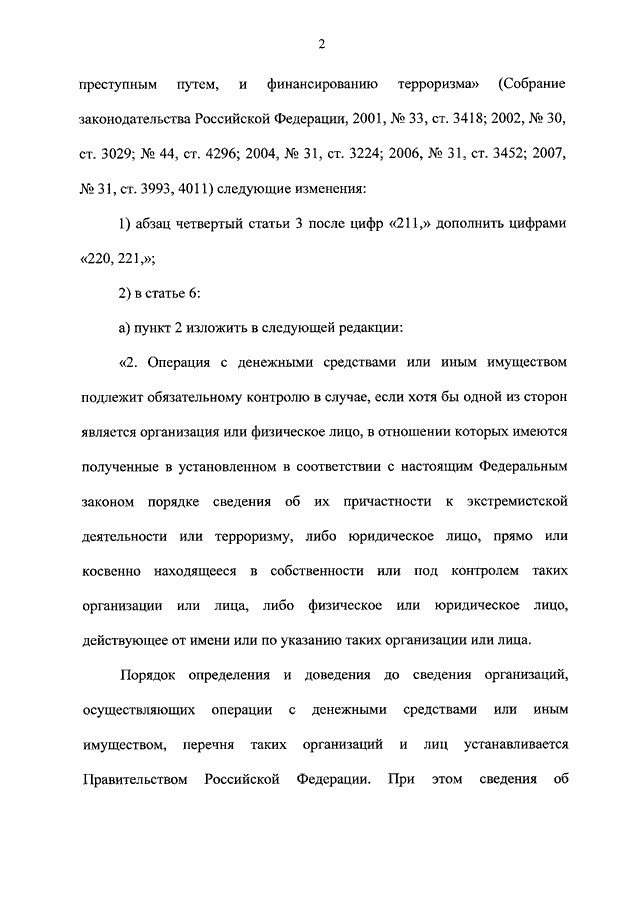 2

преступным путем, и финансированию терроризма» (Собрание законодательства Российской Федерации, 2001, № 33, ст. 3418; 2002, № 30, ст. 3029; № 44, ст. 4296; 2004, № 31, ст. 3224; 2006, № 31, ст. 3452; 2007, № 31, ст. 3993, 4011) следующие изменения:

1) абзац четвертый статьи 3 после цифр «211,» дополнить цифрами «220, 221,»;

2) в статье 6:

а) пункт 2 изложить в следующей редакции:

«2. Операция с денежными средствами или иным имуществом подлежит обязательному контролю в случае, если хотя бы одной из сторон является организация или физическое лицо, в отношении которых имеются полученные в установленном в соответствии с настоящим Федеральным законом порядке сведения об их причастности к экстремистской деятельности или терроризму, либо юридическое лицо, прямо или косвенно находящееся в собственности или под контролем таких организации или лица, либо физическое или юридическое лицо, действующее от имени или по указанию таких организации или лица.

Порядок определения и доведения до сведения организаций, осуществляющих операции с денежными средствами или иным имуществом, перечня таких организаций и лиц устанавливается Правительством Российской Федерации. При этом сведения об